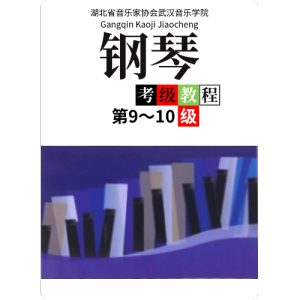 湖北省音乐家协会武汉音乐学院
Gangqin Kaoji Jiaocheng
钢琴
考级教程
第9～10级